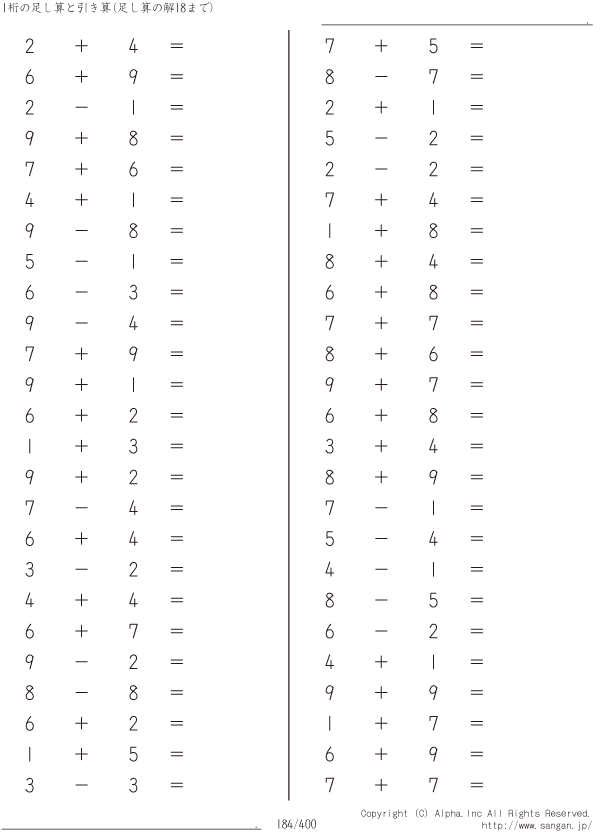 1桁の足し算と引き算(足し算の解18まで)

$2 + 4 =$
$6 + 9 =$
$2 - 1 =$
$9 + 8 =$
$7 + 6 =$
$4 + 1 =$
$9 - 8 =$
$5 - 1 =$
$6 - 3 =$
$9 - 4 =$
$7 + 9 =$
$9 + 1 =$
$6 + 2 =$
$1 + 3 =$
$9 + 2 =$
$7 - 4 =$
$6 + 4 =$
$3 - 2 =$
$4 + 4 =$
$6 + 7 =$
$9 - 2 =$
$8 - 8 =$
$6 + 2 =$
$1 + 5 =$
$3 - 3 =$

$7 + 5 =$
$8 - 7 =$
$2 + 1 =$
$5 - 2 =$
$2 - 2 =$
$7 + 4 =$
$1 + 8 =$
$8 + 4 =$
$6 + 8 =$
$7 + 7 =$
$8 + 6 =$
$9 + 7 =$
$6 + 8 =$
$3 + 4 =$
$8 + 9 =$
$7 - 1 =$
$5 - 4 =$
$4 - 1 =$
$8 - 5 =$
$6 - 2 =$
$4 + 1 =$
$9 + 9 =$
$1 + 7 =$
$6 + 9 =$
$7 + 7 =$

184/400
Copyright (C) Alpha.Inc All Rights Reserved.
http://www.sangan.jp/